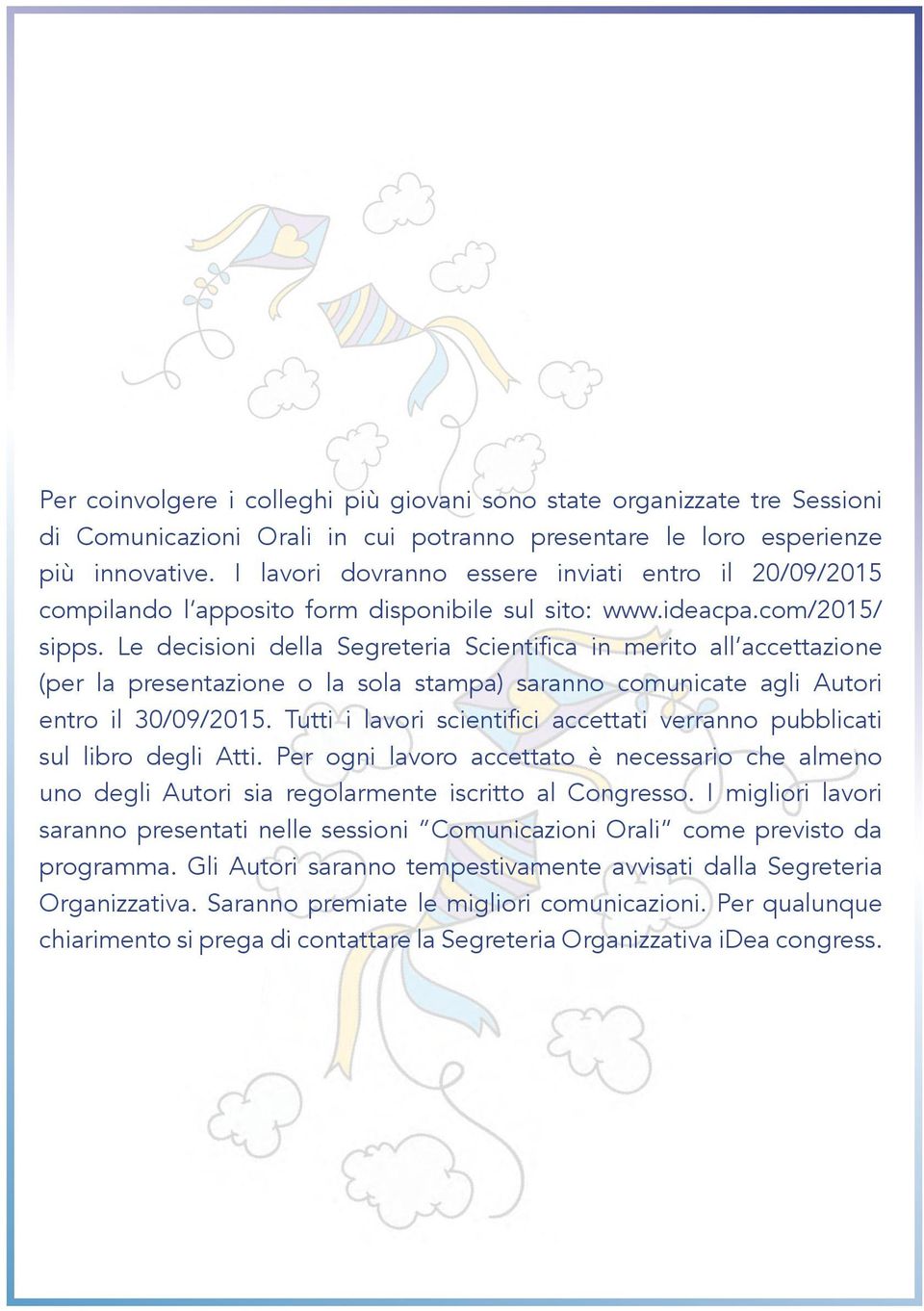 Per coinvolgere i colleghi più giovani sono state organizzate tre Sessioni di Comunicazioni Orali in cui potranno presentare le loro esperienze più innovative. I lavori dovranno essere inviati entro il 20/09/2015 compilando l'apposito form disponibile sul sito: www.ideacpa.com/2015/sipps. Le decisioni della Segreteria Scientifica in merito all'accettazione (per la presentazione o la sola stampa) saranno comunicate agli Autori entro il 30/09/2015. Tutti i lavori scientifici accettati verranno pubblicati sul libro degli Atti. Per ogni lavoro accettato è necessario che almeno uno degli Autori sia regolarmente iscritto al Congresso. I migliori lavori saranno presentati nelle sessioni "Comunicazioni Orali" come previsto da programma. Gli Autori saranno tempestivamente avvisati dalla Segreteria Organizzativa. Saranno premiate le migliori comunicazioni. Per qualunque chiarimento si prega di contattare la Segreteria Organizzativa iDea congress.